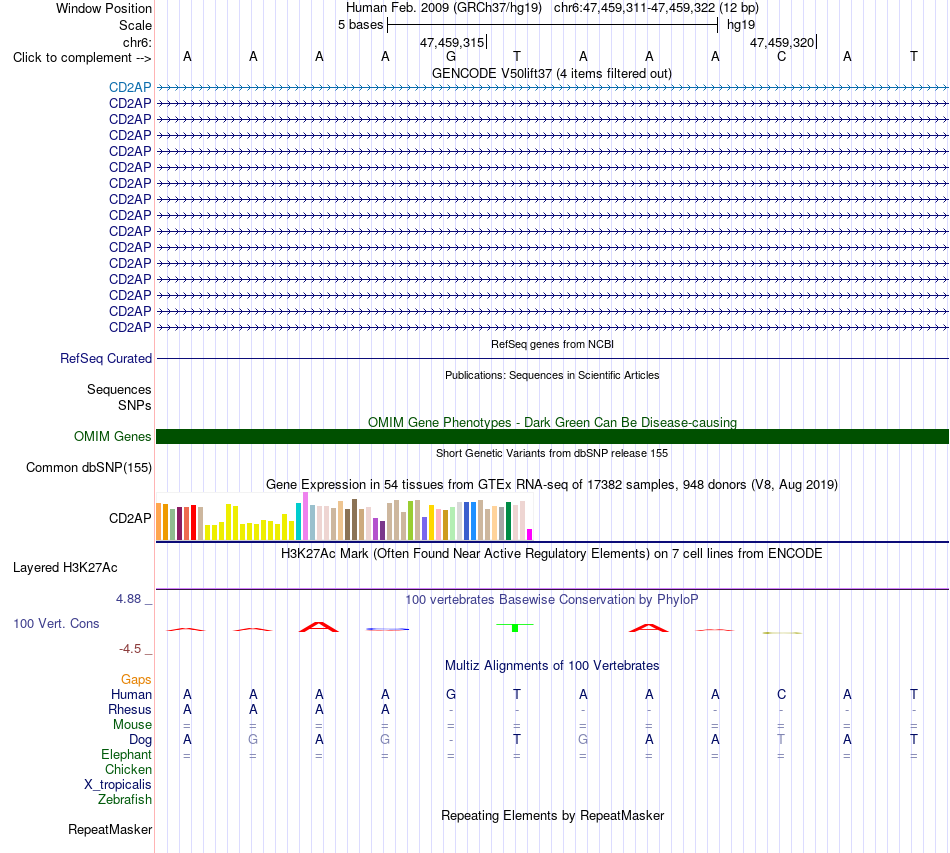 Window Position Human Feb. 2009 (GRCh37/hg19) chr6:47,459,311-47,459,322 (12 bp)
Scale 5 bases hg19
chr6: 47,459,315 47,459,320
Click to complement --> A A A A G T A A A C A T
GENCODE V50lift37 (4 items filtered out)
CD2AP
CD2AP
CD2AP
CD2AP
CD2AP
CD2AP
CD2AP
CD2AP
CD2AP
CD2AP
CD2AP
CD2AP
CD2AP
CD2AP
CD2AP
CD2AP
RefSeq genes from NCBI
RefSeq Curated
Publications: Sequences in Scientific Articles
Sequences
SNPs
OMIM Gene Phenotypes - Dark Green Can Be Disease-causing
OMIM Genes
Short Genetic Variants from dbSNP release 155
Common dbSNP(155)
Gene Expression in 54 tissues from GTEx RNA-seq of 17382 samples, 948 donors (V8, Aug 2019)
CD2AP
H3K27Ac Mark (Often Found Near Active Regulatory Elements) on 7 cell lines from ENCODE
Layered H3K27Ac
4.88 _ 100 vertebrates Basewise Conservation by PhyloP
100 Vert. Cons
-4.5 _
Multiz Alignments of 100 Vertebrates
Gaps
Human A A A A G T A A A C A T
Rhesus A A A A - - - - - - - -
Mouse = = = = = = = = = = = =
Dog A G A G - T G A A T A T
Elephant = = = = = = = = = = = =
Chicken
X_tropicalis
Zebrafish
Repeating Elements by RepeatMasker
RepeatMasker